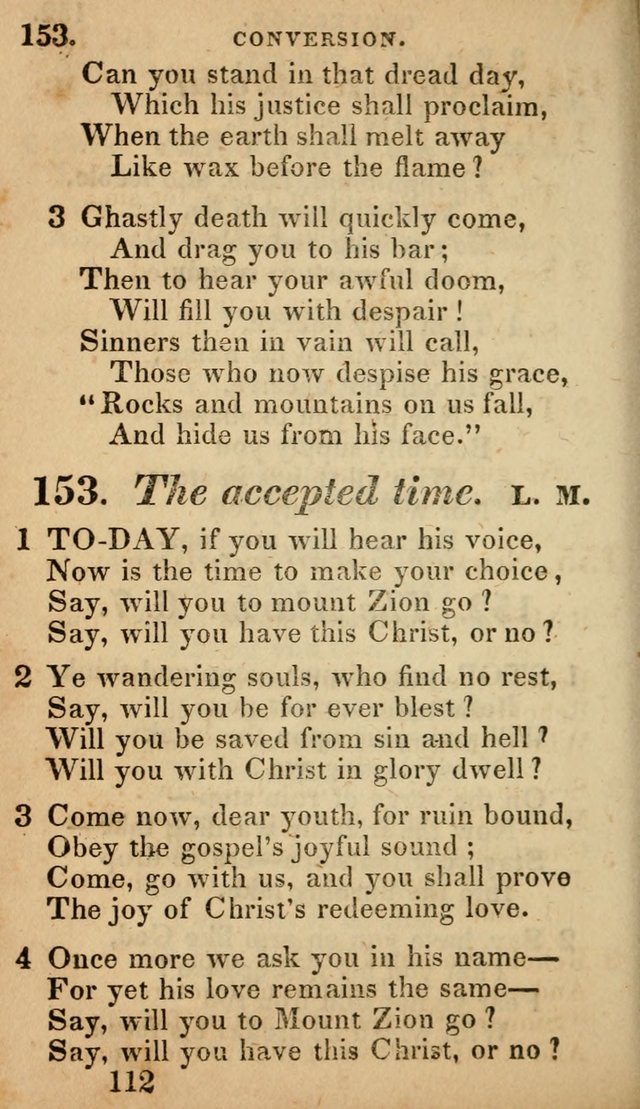 153. CONVERSION.

Can you stand in that dread day,
Which his justice shall proclaim,
When the earth shall melt away
Like wax before the flame?

3 Ghastly death will quickly come,
And drag you to his bar;
Then to hear your awful doom,
Will fill you with despair!
Sinners then in vain will call,
Those who now despise his grace,
"Rocks and mountains on us fall,
And hide us from his face."

153. The accepted time. L. M.

1 TO-DAY, if you will hear his voice,
Now is the time to make your choice,
Say, will you to mount Zion go?
Say, will you have this Christ, or no?

2 Ye wandering souls, who find no rest,
Say, will you be for ever blest?
Will you be saved from sin and hell?
Will you with Christ in glory dwell?

3 Come now, dear youth, for ruin bound,
Obey the gospel's joyful sound;
Come, go with us, and you shall prove
The joy of Christ's redeeming love.

4 Once more we ask you in his name—
For yet his love remains the same—
Say, will you to Mount Zion go?
Say, will you have this Christ, or no?
112